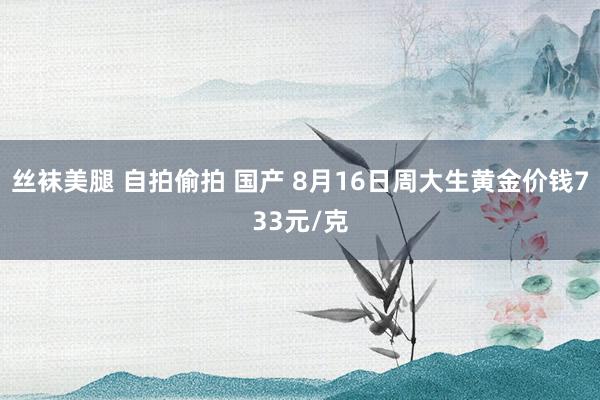 丝袜美腿 自拍偷拍 国产 8月16日周大生黄金价钱733元/克